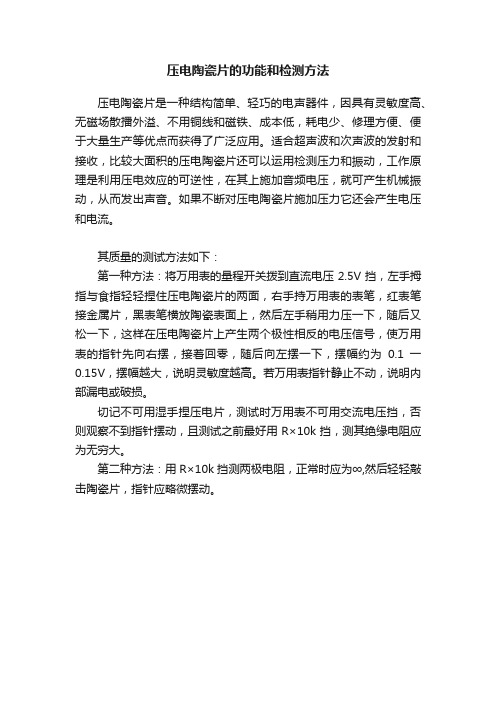 压电陶瓷片的功能和检测方法

压电陶瓷片是一种结构简单、轻巧的电声器件，因具有灵敏度高、无磁场散播外溢、不用铜线和磁铁、成本低，耗电少、修理方便、便于大量生产等优点而获得了广泛应用。适合超声波和次声波的发射和接收，比较大面积的压电陶瓷片还可以运用检测压力和振动，工作原理是利用压电效应的可逆性，在其上施加音频电压，就可产生机械振动，从而发出声音。如果不断对压电陶瓷片施加压力它还会产生电压和电流。

其质量的测试方法如下：

第一种方法：将万用表的量程开关拨到直流电压 2.5V 挡，左手拇指与食指轻轻捏住压电陶瓷片的两面，右手持万用表的表笔，红表笔接金属片，黑表笔横放陶瓷表面上，然后左手稍用力压一下，随后又松一下，这样在压电陶瓷片上产生两个极性相反的电压信号，使万用表的指针先向右摆，接着回零，随后向左摆一下，摆幅约为 0.1 一 0.15V，摆幅越大，说明灵敏度越高。若万用表指针静止不动，说明内部漏电或破损。

切记不可用湿手捏压电片，测试时万用表不可用交流电压挡，否则观察不到指针摆动，且测试之前最好用 R×10k 挡，测其绝缘电阻应为无穷大。

第二种方法：用 R×10k 挡测两极电阻，正常时应为∞,然后轻轻敲击陶瓷片，指针应略微摆动。